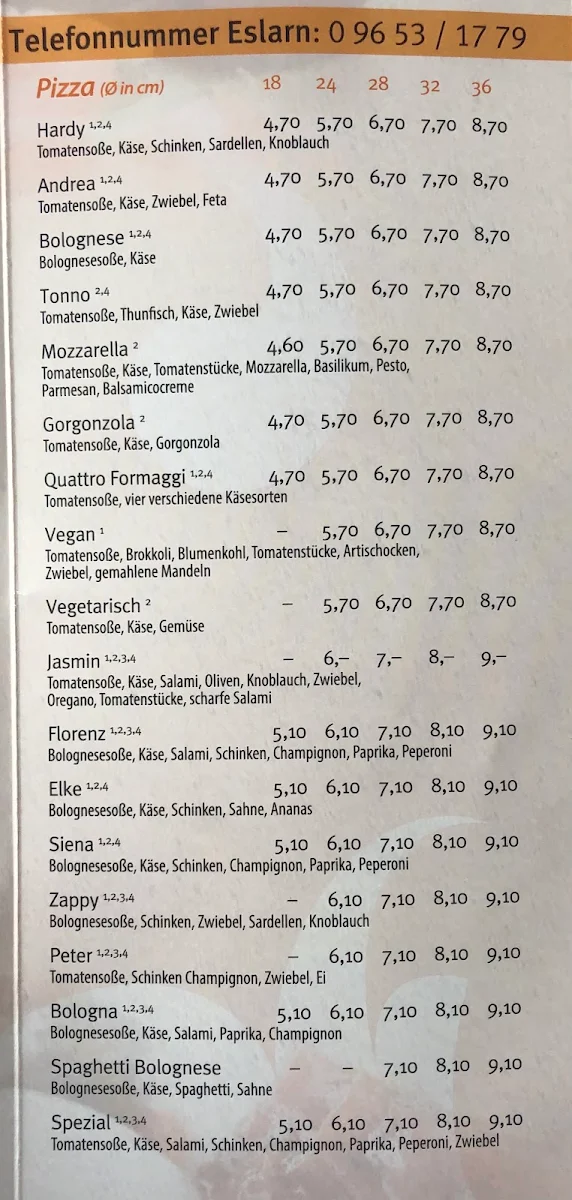 Telefonnummer Eslarn: 0 96 53 / 17 79

| Pizza (Ø in cm) | 18 | 24 | 28 | 32 | 36 |
|---|---|---|---|---|---|
| Hardy $^{1,2,4}$ Tomatensoße, Käse, Schinken, Sardellen, Knoblauch | 4,70 | 5,70 | 6,70 | 7,70 | 8,70 |
| Andrea $^{1,2,4}$ Tomatensoße, Käse, Zwiebel, Feta | 4,70 | 5,70 | 6,70 | 7,70 | 8,70 |
| Bolognese $^{1,2,4}$ Bolognesesoße, Käse | 4,70 | 5,70 | 6,70 | 7,70 | 8,70 |
| Tonno $^{2,4}$ Tomatensoße, Thunfisch, Käse, Zwiebel | 4,70 | 5,70 | 6,70 | 7,70 | 8,70 |
| Mozzarella $^{2}$ Tomatensoße, Käse, Tomatenstücke, Mozzarella, Basilikum, Pesto, Parmesan, Balsamicocreme | 4,60 | 5,70 | 6,70 | 7,70 | 8,70 |
| Gorgonzola $^{2}$ Tomatensoße, Käse, Gorgonzola | 4,70 | 5,70 | 6,70 | 7,70 | 8,70 |
| Quattro Formaggi $^{1,2,4}$ Tomatensoße, vier verschiedene Käsesorten | 4,70 | 5,70 | 6,70 | 7,70 | 8,70 |
| Vegan $^{1}$ Tomatensoße, Brokkoli, Blumenkohl, Tomatenstücke, Artischocken, Zwiebel, gemahlene Mandeln | – | 5,70 | 6,70 | 7,70 | 8,70 |
| Vegetarisch $^{2}$ Tomatensoße, Käse, Gemüse | – | 5,70 | 6,70 | 7,70 | 8,70 |
| Jasmin $^{1,2,3,4}$ Tomatensoße, Käse, Salami, Oliven, Knoblauch, Zwiebel, Oregano, Tomatenstücke, scharfe Salami | – | 6,– | 7,– | 8,– | 9,– |
| Florenz $^{1,2,3,4}$ Bolognesesoße, Käse, Salami, Schinken, Champignon, Paprika, Peperoni | 5,10 | 6,10 | 7,10 | 8,10 | 9,10 |
| Elke $^{1,2,4}$ Bolognesesoße, Käse, Schinken, Sahne, Ananas | 5,10 | 6,10 | 7,10 | 8,10 | 9,10 |
| Siena $^{1,2,4}$ Bolognesesoße, Käse, Schinken, Champignon, Paprika, Peperoni | 5,10 | 6,10 | 7,10 | 8,10 | 9,10 |
| Zappy $^{1,2,3,4}$ Bolognesesoße, Schinken, Zwiebel, Sardellen, Knoblauch | – | 6,10 | 7,10 | 8,10 | 9,10 |
| Peter $^{1,2,3,4}$ Tomatensoße, Schinken Champignon, Zwiebel, Ei | – | 6,10 | 7,10 | 8,10 | 9,10 |
| Bologna $^{1,2,3,4}$ Bolognesesoße, Käse, Salami, Paprika, Champignon | 5,10 | 6,10 | 7,10 | 8,10 | 9,10 |
| Spaghetti Bolognese Bolognesesoße, Käse, Spaghetti, Sahne | – | – | 7,10 | 8,10 | 9,10 |
| Spezial $^{1,2,3,4}$ Tomatensoße, Käse, Salami, Schinken, Champignon, Paprika, Peperoni, Zwiebel | 5,10 | 6,10 | 7,10 | 8,10 | 9,10 |